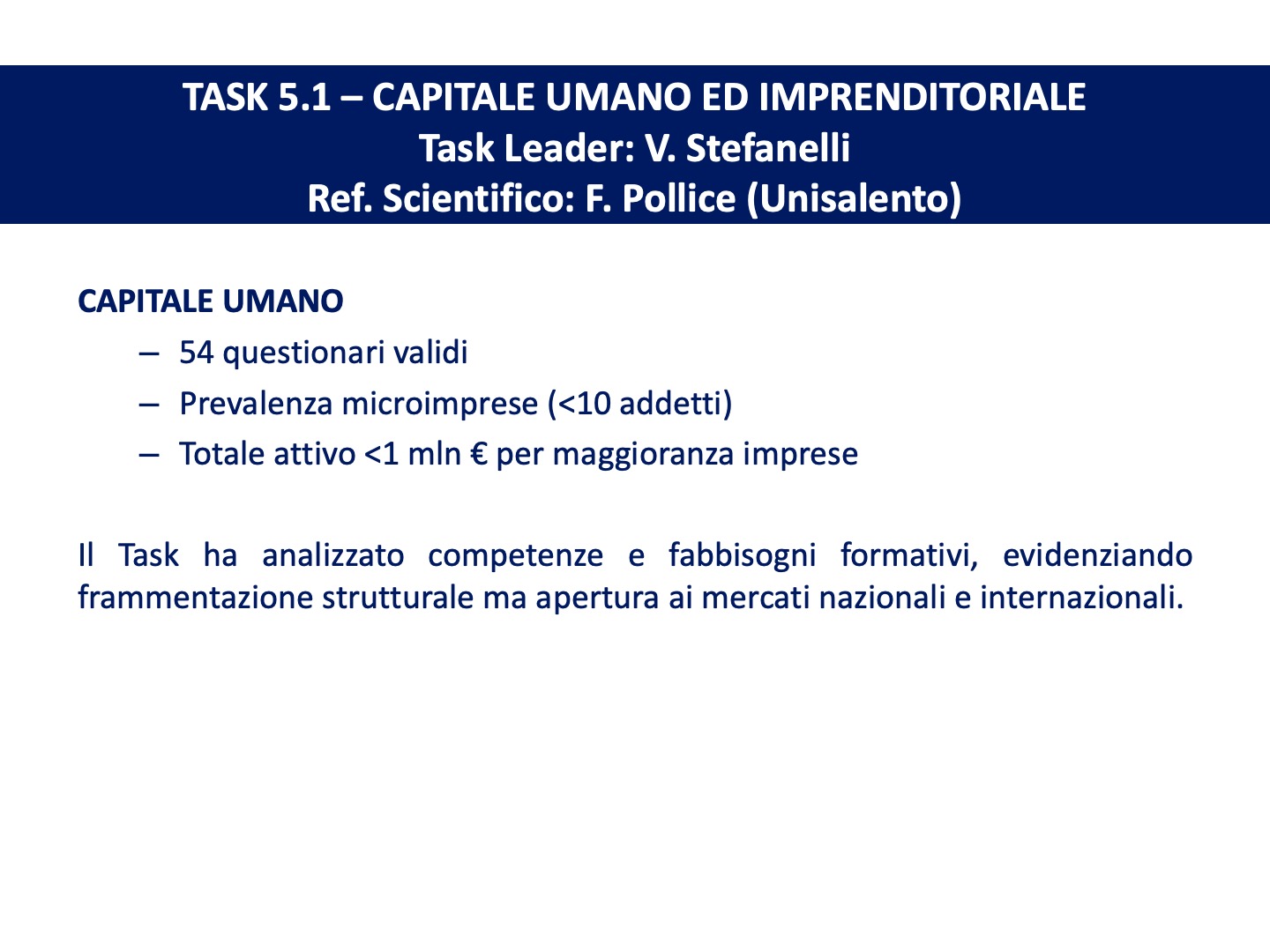 TASK 5.1 – CAPITALE UMANO ED IMPRENDITORIALE
Task Leader: V. Stefanelli
Ref. Scientifico: F. Pollice (Unisalento)

CAPITALE UMANO

– 54 questionari validi
– Prevalenza microimprese (<10 addetti)
– Totale attivo <1 mln € per maggioranza imprese

Il Task ha analizzato competenze e fabbisogni formativi, evidenziando frammentazione strutturale ma apertura ai mercati nazionali e internazionali.